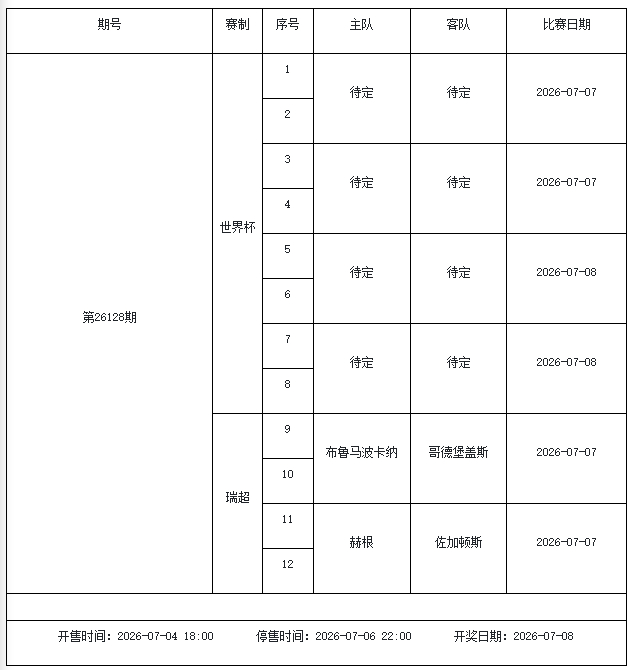 | 期号 | 赛制 | 序号 | 主队 | 客队 | 比赛日期 |
|---|---|---|---|---|---|
| 第26128期 | 世界杯 | 1 | 待定 | 待定 | 2026-07-07 |
| | | 2 | | | |
| | | 3 | 待定 | 待定 | 2026-07-07 |
| | | 4 | | | |
| | | 5 | 待定 | 待定 | 2026-07-08 |
| | | 6 | | | |
| | | 7 | 待定 | 待定 | 2026-07-08 |
| | | 8 | | | |
| | 瑞超 | 9 | 布鲁马波卡纳 | 哥德堡盖斯 | 2026-07-07 |
| | | 10 | | | |
| | | 11 | 赫根 | 佐加顿斯 | 2026-07-07 |
| | | 12 | | | |

开售时间：2026-07-04 18:00 停售时间：2026-07-06 22:00 开奖日期：2026-07-08